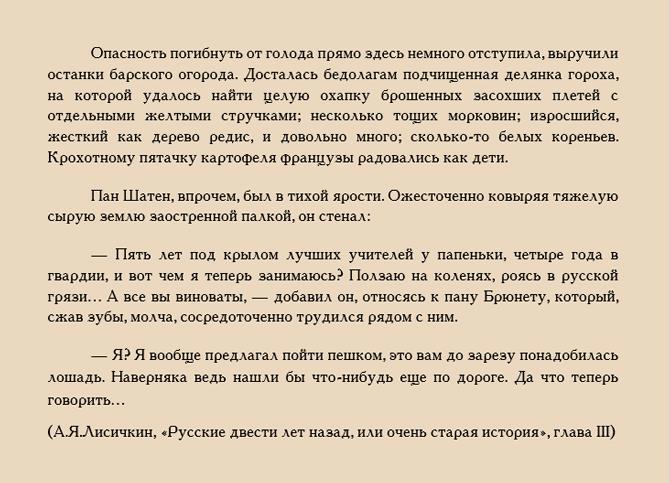 Опасность погибнуть от голода прямо здесь немного отступила, выручили останки барского огорода. Досталась бедолагам подчищенная делянка гороха, на которой удалось найти целую охапку брошенных засохших плетей с отдельными желтыми стручками; несколько тощих морковин; изросшийся, жесткий как дерево редис, и довольно много; сколько-то белых кореньев. Крохотному пятачку картофеля французы радовались как дети.

Пан Шатен, впрочем, был в тихой ярости. Ожесточенно ковыряя тяжелую сырую землю заостренной палкой, он стенал:

— Пять лет под крылом лучших учителей у папеньки, четыре года в гвардии, и вот чем я теперь занимаюсь? Ползаю на коленях, роясь в русской грязи… А все вы виноваты, — добавил он, относясь к пану Брюнету, который, сжав зубы, молча, сосредоточенно трудился рядом с ним.

— Я? Я вообще предлагал пойти пешком, это вам до зарезу понадобилась лошадь. Наверняка ведь нашли бы что-нибудь еще по дороге. Да что теперь говорить…

(А.Я.Лисичкин, «Русские двести лет назад, или очень старая история», глава III)